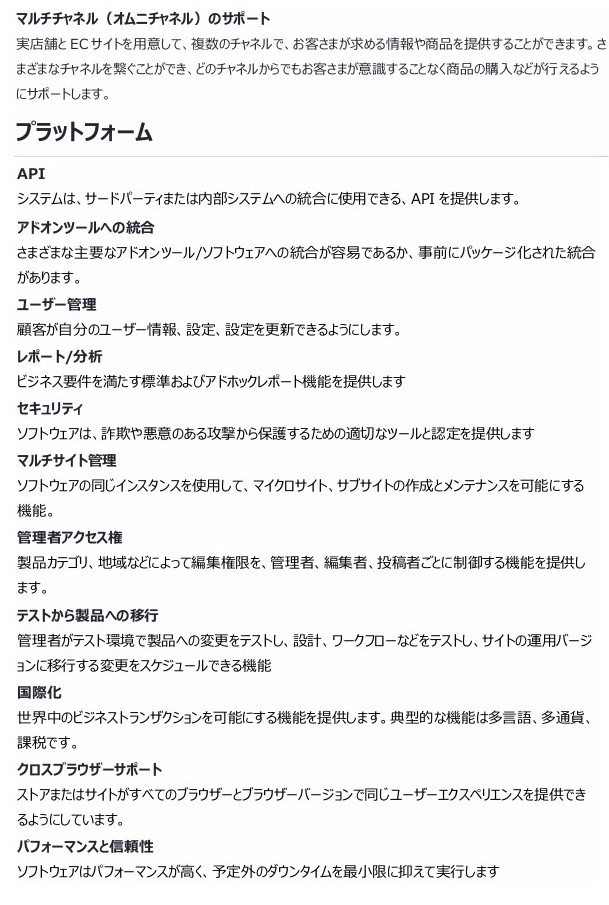 マルチチャネル（オムニチャネル）のサポート
実店舗と EC サイトを用意して、複数のチャネルで、お客さまが求める情報や商品を提供することができます。さまざまなチャネルを繋ぐことができ、どのチャネルからでもお客さまが意識することなく商品の購入などが行えるようにサポートします。

プラットフォーム

API
システムは、サードパーティまたは内部システムへの統合に使用できる、API を提供します。

アドオンツールへの統合
さまざまな主要なアドオンツール/ソフトウェアへの統合が容易であるか、事前にパッケージ化された統合があります。

ユーザー管理
顧客が自分のユーザー情報、設定、設定を更新できるようにします。

レポート/分析
ビジネス要件を満たす標準およびアドホックレポート機能を提供します

セキュリティ
ソフトウェアは、詐欺や悪意のある攻撃から保護するための適切なツールと認定を提供します

マルチサイト管理
ソフトウェアの同じインスタンスを使用して、マイクロサイト、サブサイトの作成とメンテナンスを可能にする機能。

管理者アクセス権
製品カテゴリ、地域などによって編集権限を、管理者、編集者、投稿者ごとに制御する機能を提供します。

テストから製品への移行
管理者がテスト環境で製品への変更をテストし、設計、ワークフローなどをテストし、サイトの運用バージョンに移行する変更をスケジュールできる機能

国際化
世界中のビジネストランザクションを可能にする機能を提供します。典型的な機能は多言語、多通貨、課税です。

クロスブラウザーサポート
ストアまたはサイトがすべてのブラウザーとブラウザーバージョンで同じユーザーエクスペリエンスを提供できるようにしています。

パフォーマンスと信頼性
ソフトウェアはパフォーマンスが高く、予定外のダウンタイムを最小限に抑えて実行します